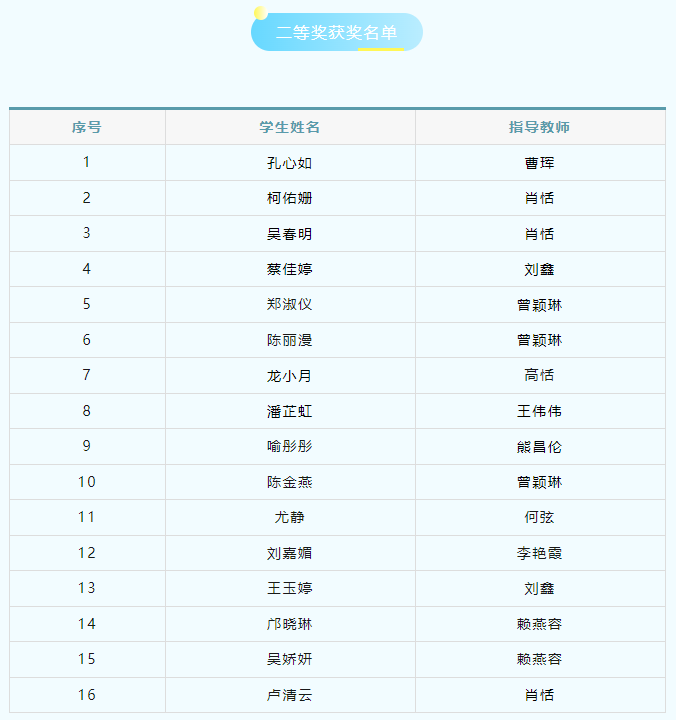 二等奖获奖名单

| 序号 | 学生姓名 | 指导教师 |
|---|---|---|
| 1 | 孔心如 | 曹珲 |
| 2 | 柯佑姗 | 肖恬 |
| 3 | 吴春明 | 肖恬 |
| 4 | 蔡佳婷 | 刘鑫 |
| 5 | 郑淑仪 | 曾颖琳 |
| 6 | 陈丽漫 | 曾颖琳 |
| 7 | 龙小月 | 高恬 |
| 8 | 潘芷虹 | 王伟伟 |
| 9 | 喻彤彤 | 熊昌伦 |
| 10 | 陈金燕 | 曾颖琳 |
| 11 | 尤静 | 何弦 |
| 12 | 刘嘉媚 | 李艳霞 |
| 13 | 王玉婷 | 刘鑫 |
| 14 | 邝晓琳 | 赖燕容 |
| 15 | 吴娇妍 | 赖燕容 |
| 16 | 卢清云 | 肖恬 |